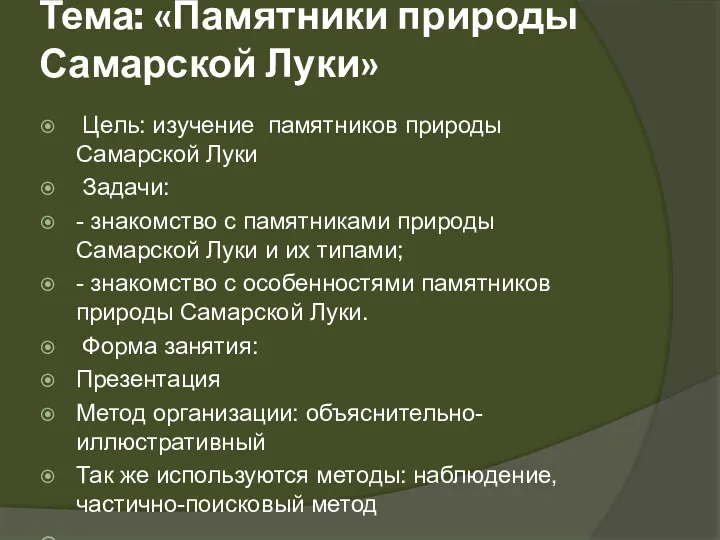 Тема: «Памятники природы Самарской Луки»

Цель: изучение памятников природы Самарской Луки

Задачи:

- знакомство с памятниками природы Самарской Луки и их типами;

- знакомство с особенностями памятников природы Самарской Луки.

Форма занятия:

Презентация

Метод организации: объяснительно-иллюстративный

Так же используются методы: наблюдение, частично-поисковый метод